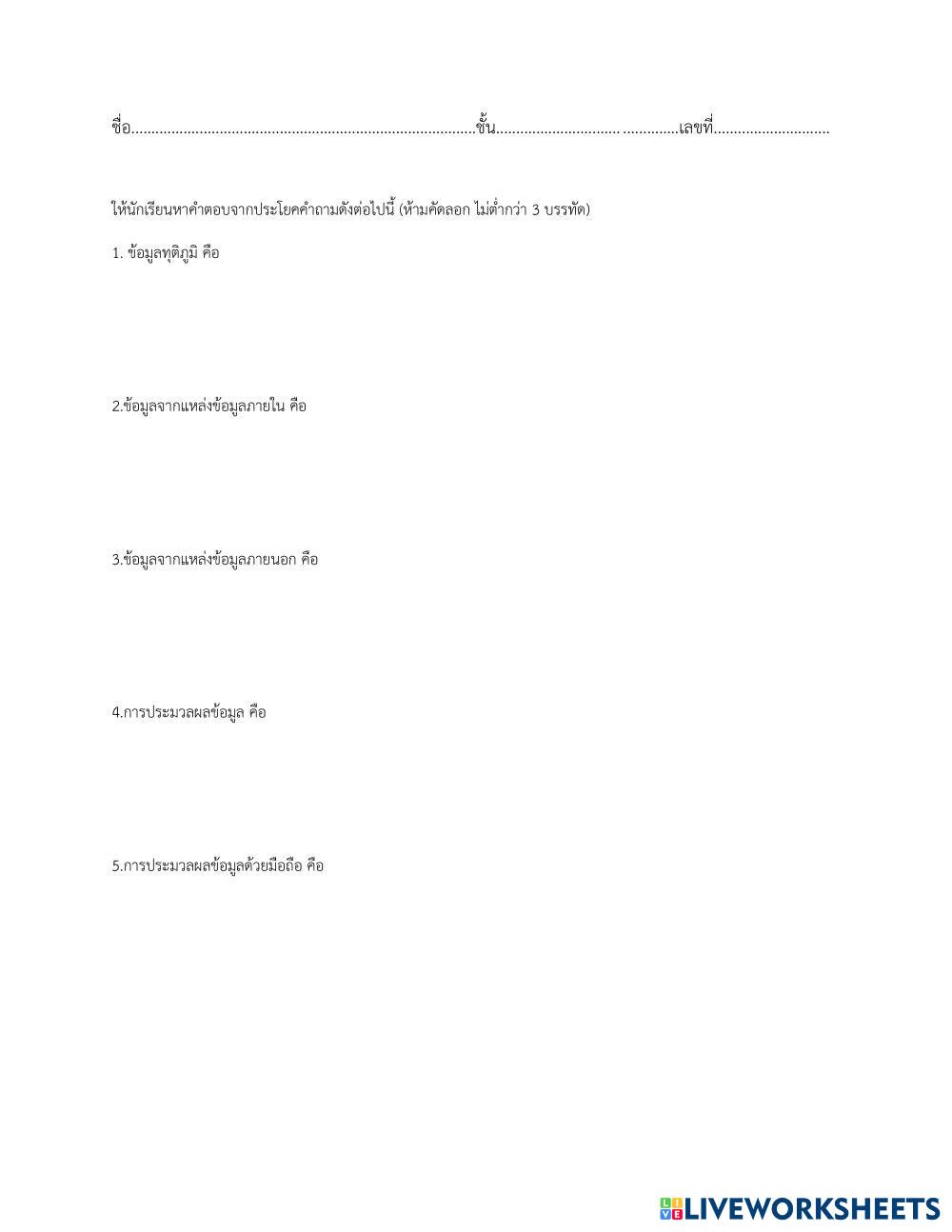 ชื่อ____ชั้น____เลขที่____

ให้นักเรียนหาคำตอบจากประโยคคำถามดังต่อไปนี้ (ห้ามคัดลอก ไม่ต่ำกว่า 3 บรรทัด)

1. ข้อมูลทุติภูมิ คือ

2.ข้อมูลจากแหล่งข้อมูลภายใน คือ

3.ข้อมูลจากแหล่งข้อมูลภายนอก คือ

4.การประมวลผลข้อมูล คือ

5.การประมวลผลข้อมูลด้วยมือถือ คือ

LIVEWORKSHEETS